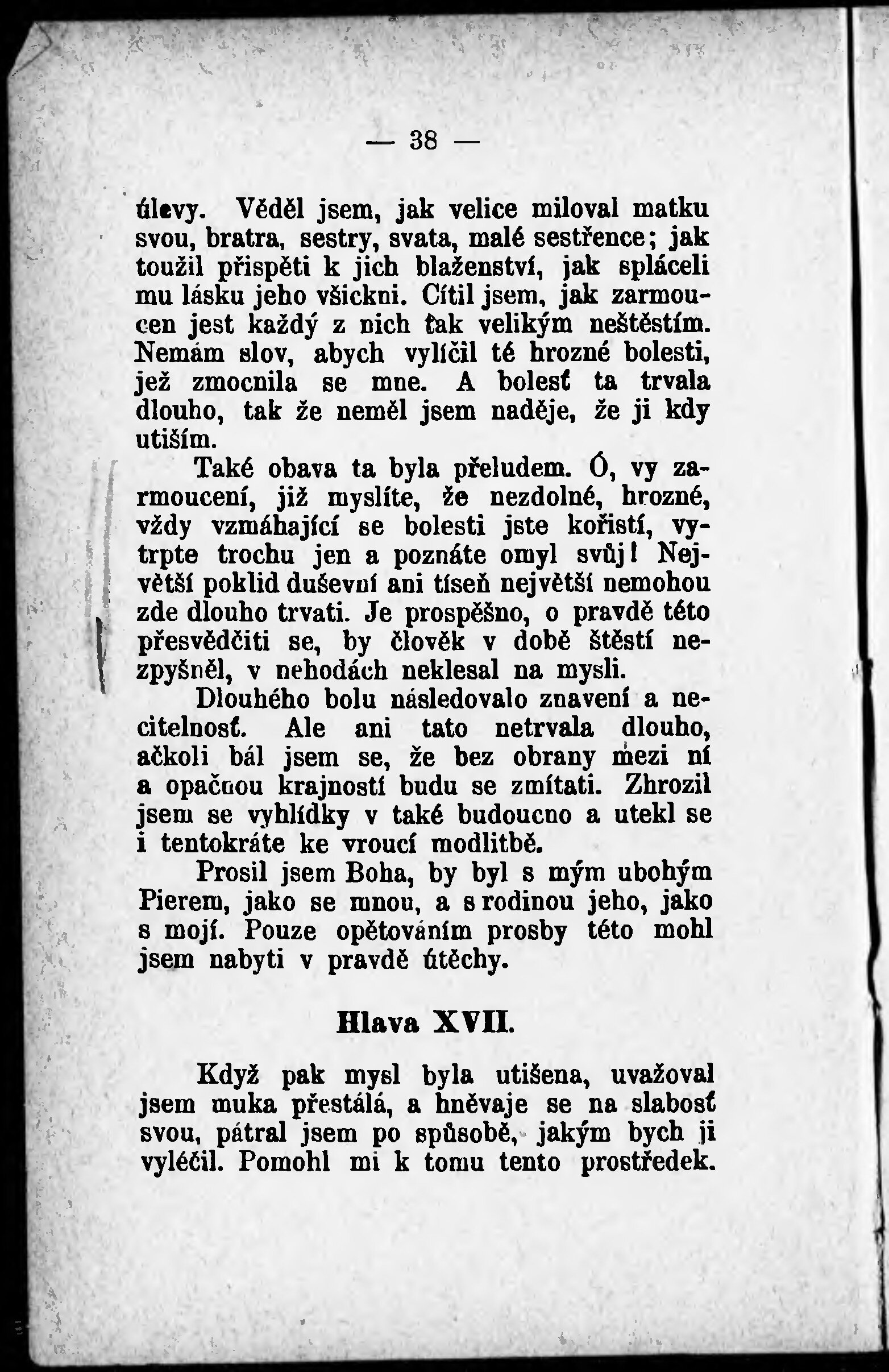 — 38 —

úlevy. Věděl jsem, jak velice miloval matku svou, bratra, sestry, svata, malé sestřence; jak toužil přispěti k jich blaženství, jak spláceli mu lásku jeho všickni. Cítil jsem, jak zarmoucen jest každý z nich ťak velikým neštěstím. Nemám slov, abych vylíčil té hrozné bolesti, jež zmocnila se mne. A bolesť ta trvala dlouho, tak že neměl jsem naděje, že ji kdy utiším.

Také obava ta byla přeludem. Ó, vy zarmoucení, již myslíte, že nezdolné, hrozné, vždy vzmáhající se bolesti jste kořistí, vytrpte trochu jen a poznáte omyl svůj! Největší poklid duševní ani tíseň největší nemohou zde dlouho trvati. Je prospěšno, o pravdě této přesvědčiti se, by člověk v době štěstí nezpyšněl, v nehodách neklesal na mysli.

Dlouhého bolu následovalo znavení a necitelnosť. Ale ani tato netrvala dlouho, ačkoli bál jsem se, že bez obrany mezi ní a opačnou krajností budu se zmítati. Zhrozil jsem se vyhlídky v také budoucno a utekl se i tentokráte ke vroucí modlitbě.

Prosil jsem Boha, by byl s mým ubohým Pierem, jako se mnou, a s rodinou jeho, jako s mojí. Pouze opětováním prosby této mohl jsem nabyti v pravdě útěchy.

Hlava XVII.

Když pak mysl byla utišena, uvažoval jsem muka přestálá, a hněvaje se na slabosť svou, pátral jsem po spůsobě, jakým bych ji vyléčil. Pomohl mi k tomu tento prostředek.